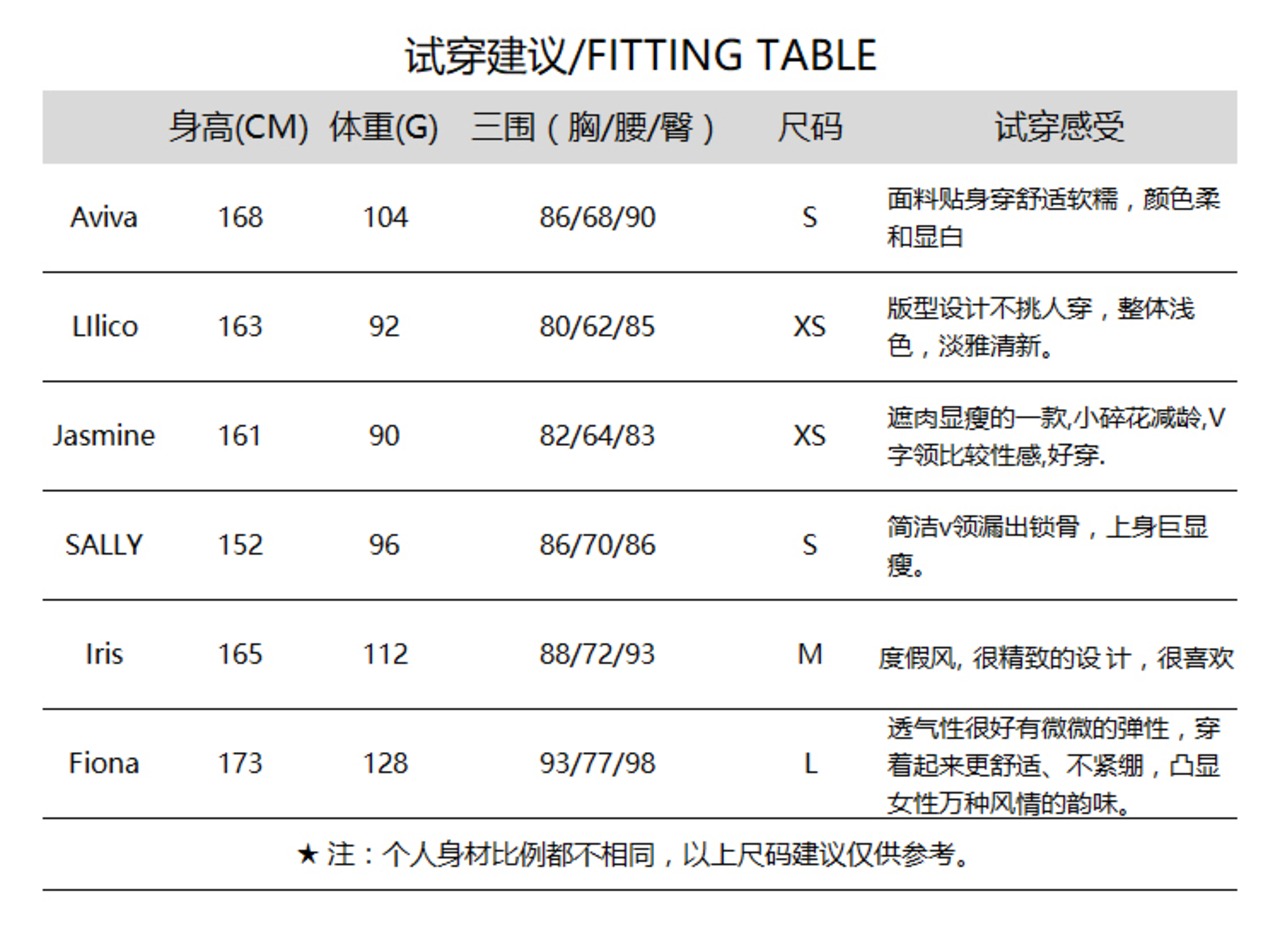 试穿建议/FITTING TABLE

| | 身高(CM) | 体重(G) | 三围（胸/腰/臀） | 尺码 | 试穿感受 |
|---|---|---|---|---|---|
| Aviva | 168 | 104 | 86/68/90 | S | 面料贴身穿舒适软糯，颜色柔和显白 |
| LIlico | 163 | 92 | 80/62/85 | XS | 版型设计不挑人穿，整体浅色，淡雅清新。 |
| Jasmine | 161 | 90 | 82/64/83 | XS | 遮肉显瘦的一款,小碎花减龄,V字领比较性感,好穿. |
| SALLY | 152 | 96 | 86/70/86 | S | 简洁v领漏出锁骨，上身巨显瘦。 |
| Iris | 165 | 112 | 88/72/93 | M | 度假风, 很精致的设 计，很喜欢 |
| Fiona | 173 | 128 | 93/77/98 | L | 透气性很好有微微的弹性，穿着起来更舒适、不紧绷，凸显女性万种风情的韵味。 |

★ 注：个人身材比例都不相同，以上尺码建议仅供参考。